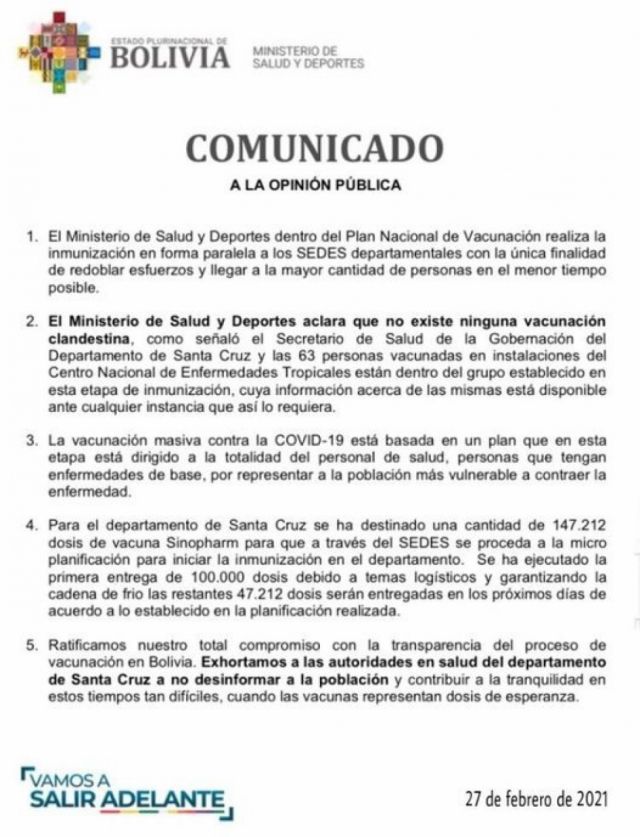 ESTADO PLURINACIONAL DE
BOLIVIA
MINISTERIO DE
SALUD Y DEPORTES

COMUNICADO

A LA OPINIÓN PÚBLICA

1. El Ministerio de Salud y Deportes dentro del Plan Nacional de Vacunación realiza la inmunización en forma paralela a los SEDES departamentales con la única finalidad de redoblar esfuerzos y llegar a la mayor cantidad de personas en el menor tiempo posible.

2. El Ministerio de Salud y Deportes aclara que no existe ninguna vacunación clandestina, como señaló el Secretario de Salud de la Gobernación del Departamento de Santa Cruz y las 63 personas vacunadas en instalaciones del Centro Nacional de Enfermedades Tropicales están dentro del grupo establecido en esta etapa de inmunización, cuya información acerca de las mismas está disponible ante cualquier instancia que así lo requiera.

3. La vacunación masiva contra la COVID-19 está basada en un plan que en esta etapa está dirigido a la totalidad del personal de salud, personas que tengan enfermedades de base, por representar a la población más vulnerable a contraer la enfermedad.

4. Para el departamento de Santa Cruz se ha destinado una cantidad de 147.212 dosis de vacuna Sinopharm para que a través del SEDES se proceda a la micro planificación para iniciar la inmunización en el departamento. Se ha ejecutado la primera entrega de 100.000 dosis debido a temas logísticos y garantizando la cadena de frio las restantes 47.212 dosis serán entregadas en los próximos días de acuerdo a lo establecido en la planificación realizada.

5. Ratificamos nuestro total compromiso con la transparencia del proceso de vacunación en Bolivia. Exhortamos a las autoridades en salud del departamento de Santa Cruz a no desinformar a la población y contribuir a la tranquilidad en estos tiempos tan difíciles, cuando las vacunas representan dosis de esperanza.

VAMOS A
SALIR ADELANTE

27 de febrero de 2021